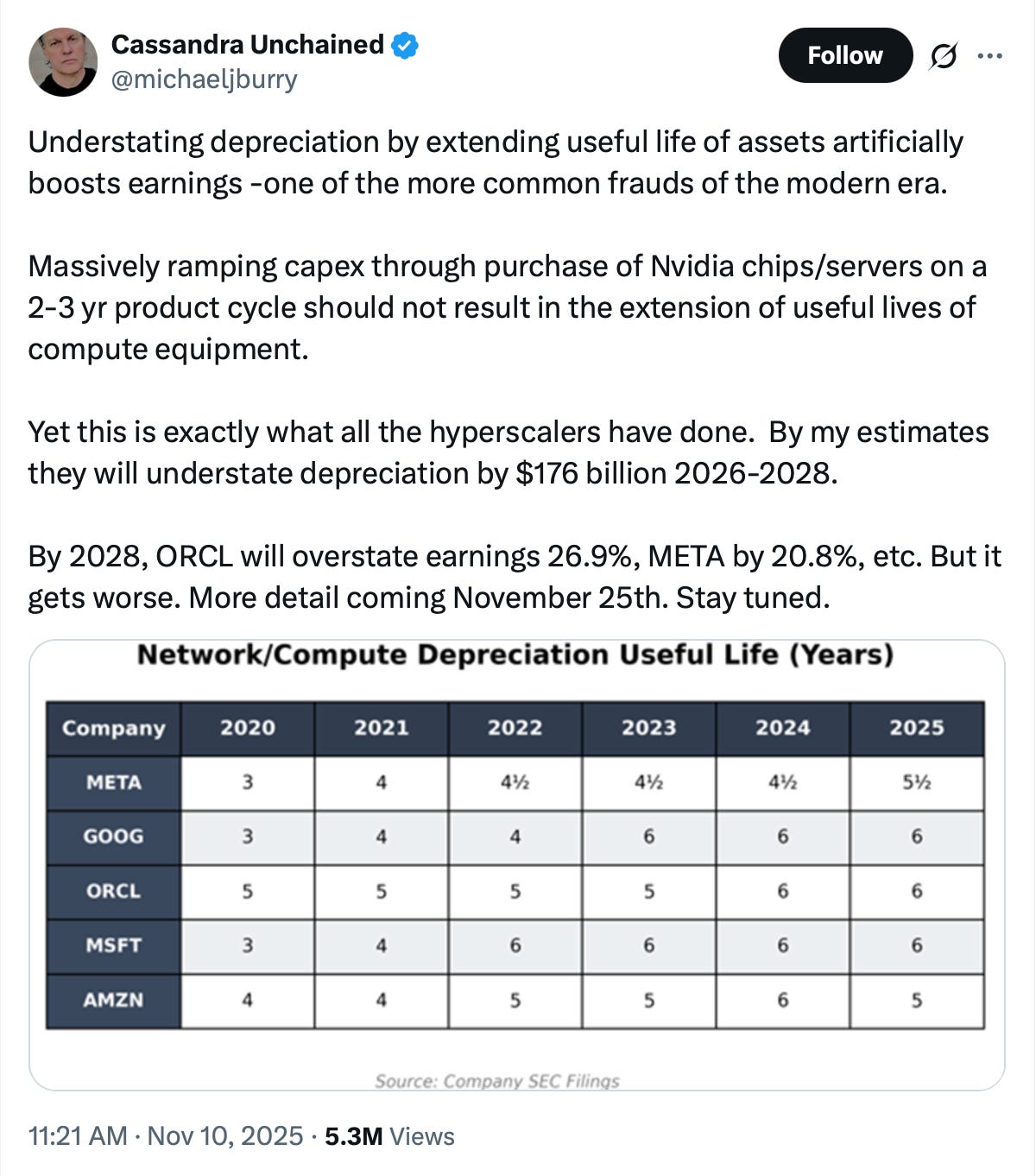 Cassandra Unchained
@michaeljburry

Follow

Understating depreciation by extending useful life of assets artificially boosts earnings -one of the more common frauds of the modern era.

Massively ramping capex through purchase of Nvidia chips/servers on a 2-3 yr product cycle should not result in the extension of useful lives of compute equipment.

Yet this is exactly what all the hyperscalers have done. By my estimates they will understate depreciation by $176 billion 2026-2028.

By 2028, ORCL will overstate earnings 26.9%, META by 20.8%, etc. But it gets worse. More detail coming November 25th. Stay tuned.

Network/Compute Depreciation Useful Life (Years)

| Company | 2020 | 2021 | 2022 | 2023 | 2024 | 2025 |
|---|---|---|---|---|---|---|
| META | 3 | 4 | 4½ | 4½ | 4½ | 5½ |
| GOOG | 3 | 4 | 4 | 6 | 6 | 6 |
| ORCL | 5 | 5 | 5 | 5 | 6 | 6 |
| MSFT | 3 | 4 | 6 | 6 | 6 | 6 |
| AMZN | 4 | 4 | 5 | 5 | 6 | 5 |

Source: Company SEC Filings

11:21 AM · Nov 10, 2025 · 5.3M Views